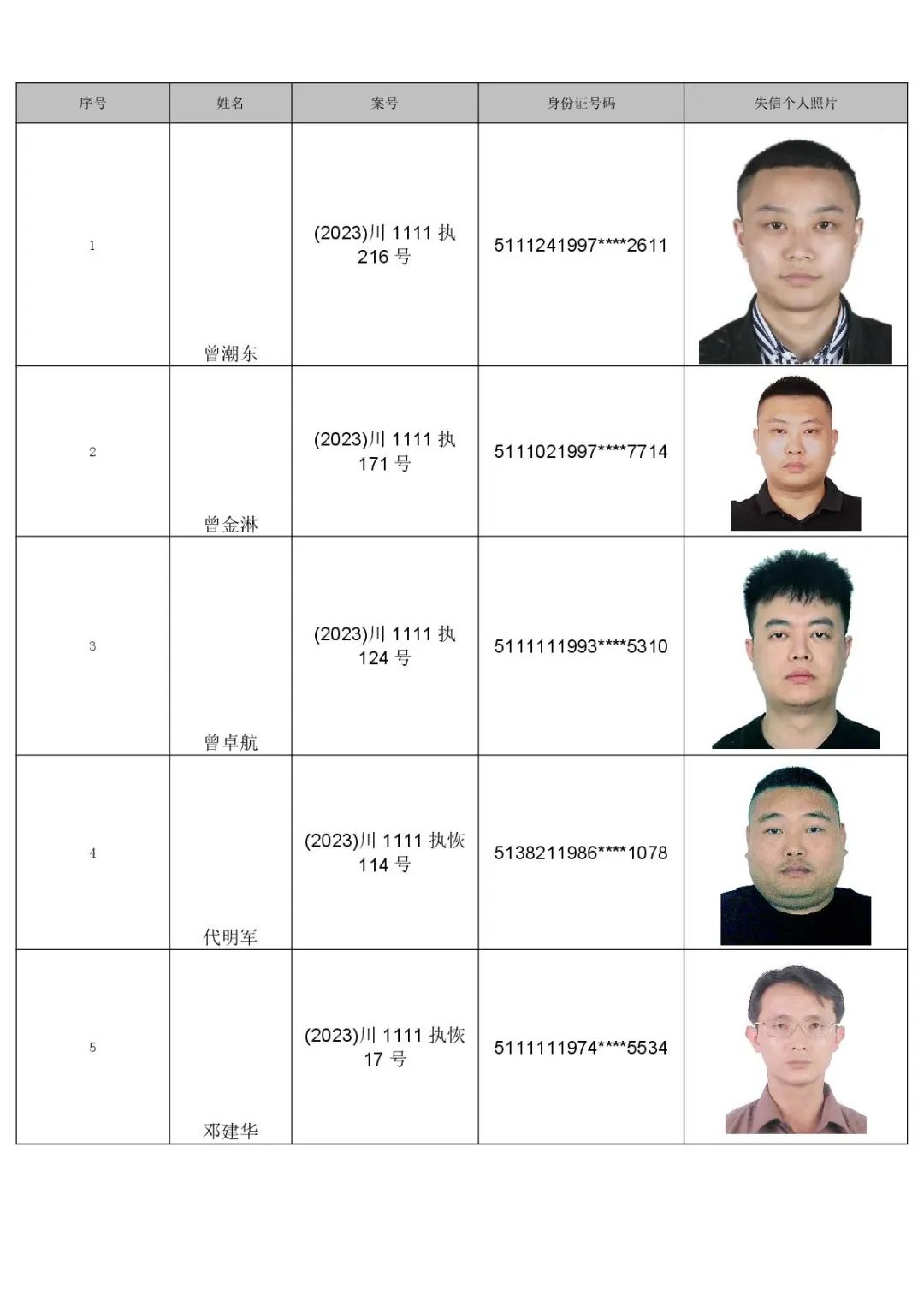 | 序号 | 姓名 | 案号 | 身份证号码 | 失信个人照片 |
|---|---|---|---|---|
| 1 | 曾潮东 | (2023)川 1111 执 216 号 | 5111241997****2611 | |
| 2 | 曾金淋 | (2023)川 1111 执 171 号 | 5111021997****7714 | |
| 3 | 曾卓航 | (2023)川 1111 执 124 号 | 5111111993****5310 | |
| 4 | 代明军 | (2023)川 1111 执恢 114 号 | 5138211986****1078 | |
| 5 | 邓建华 | (2023)川 1111 执恢 17 号 | 5111111974****5534 | |